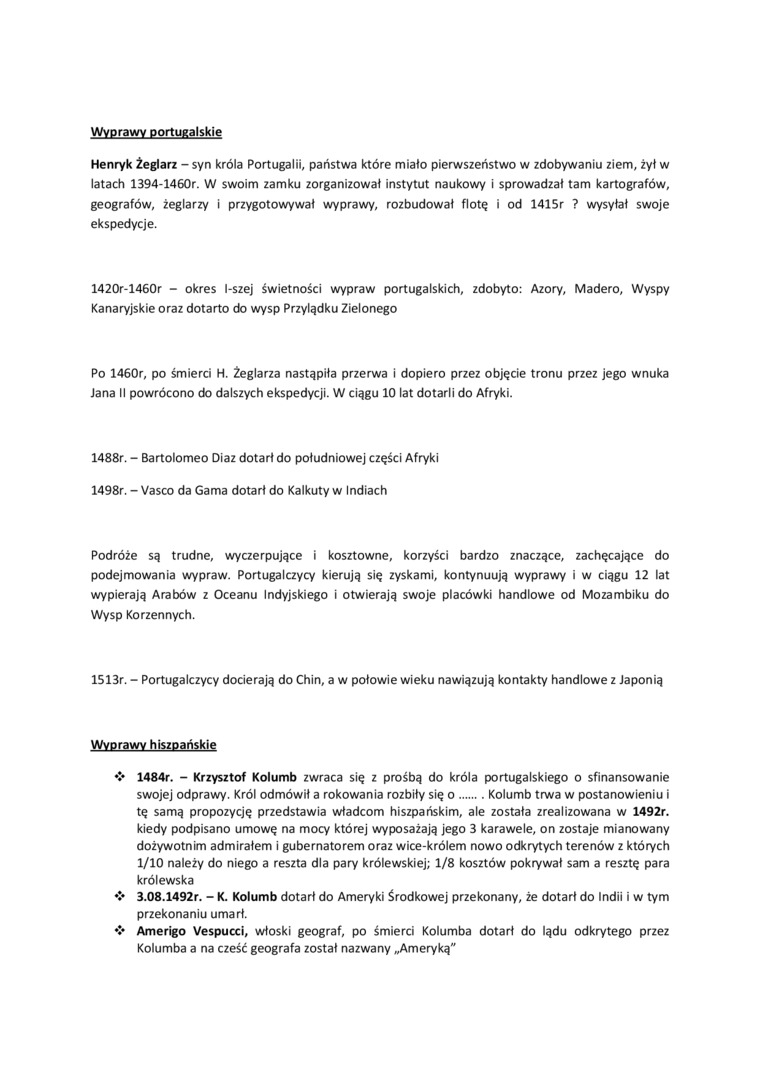 Wyprawy portugalskie

Henryk Żeglarz – syn króla Portugalii, państwa które miało pierwszeństwo w zdobywaniu ziem, żył w latach 1394-1460r. W swoim zamku zorganizował instytut naukowy i sprowadzał tam kartografów, geografów, żeglarzy i przygotowywał wyprawy, rozbudował flotę i od 1415r ? wysyłał swoje ekspedycje.

1420r-1460r – okres I-szej świetności wypraw portugalskich, zdobyto: Azory, Madero, Wyspy Kanaryjskie oraz dotarto do wysp Przylądku Zielonego

Po 1460r, po śmierci H. Żeglarza nastąpiła przerwa i dopiero przez objęcie tronu przez jego wnuka Jana II powrócono do dalszych ekspedycji. W ciągu 10 lat dotarli do Afryki.

1488r. – Bartolomeo Diaz dotarł do południowej części Afryki

1498r. – Vasco da Gama dotarł do Kalkuty w Indiach

Podróże są trudne, wyczerpujące i kosztowne, korzyści bardzo znaczące, zachęcające do podejmowania wypraw. Portugalczycy kierują się zyskami, kontynuują wyprawy i w ciągu 12 lat wypierają Arabów z Oceanu Indyjskiego i otwierają swoje placówki handlowe od Mozambiku do Wysp Korzennych.

1513r. – Portugalczycy docierają do Chin, a w połowie wieku nawiązują kontakty handlowe z Japonią

Wyprawy hiszpańskie

❖ 1484r. – Krzysztof Kolumb zwraca się z prośbą do króla portugalskiego o sfinansowanie swojej odprawy. Król odmówił a rokowania rozbiły się o …… . Kolumb trwa w postanowieniu i tę samą propozycję przedstawia władcom hiszpańskim, ale została zrealizowana w 1492r. kiedy podpisano umowę na mocy której wyposażają jego 3 karawele, on zostaje mianowany dożywotnim admirałem i gubernatorem oraz wice-królem nowo odkrytych terenów z których 1/10 należy do niego a reszta dla pary królewskiej; 1/8 kosztów pokrywał sam a resztę para królewska
❖ 3.08.1492r. – K. Kolumb dotarł do Ameryki Środkowej przekonany, że dotarł do Indii i w tym przekonaniu umarł.
❖ Amerigo Vespucci, włoski geograf, po śmierci Kolumba dotarł do lądu odkrytego przez Kolumba a na cześć geografa został nazwany „Ameryką"